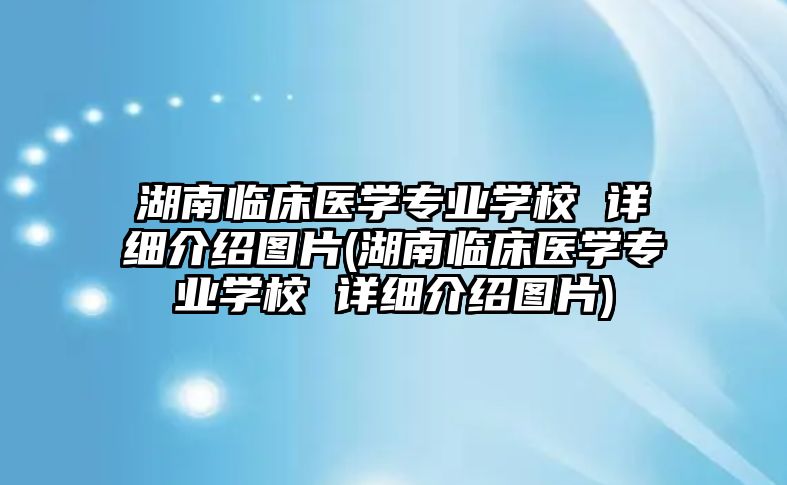 湖南临床医学专业学校 详细介绍图片(湖南临床医学专业学校 详细介绍图片)